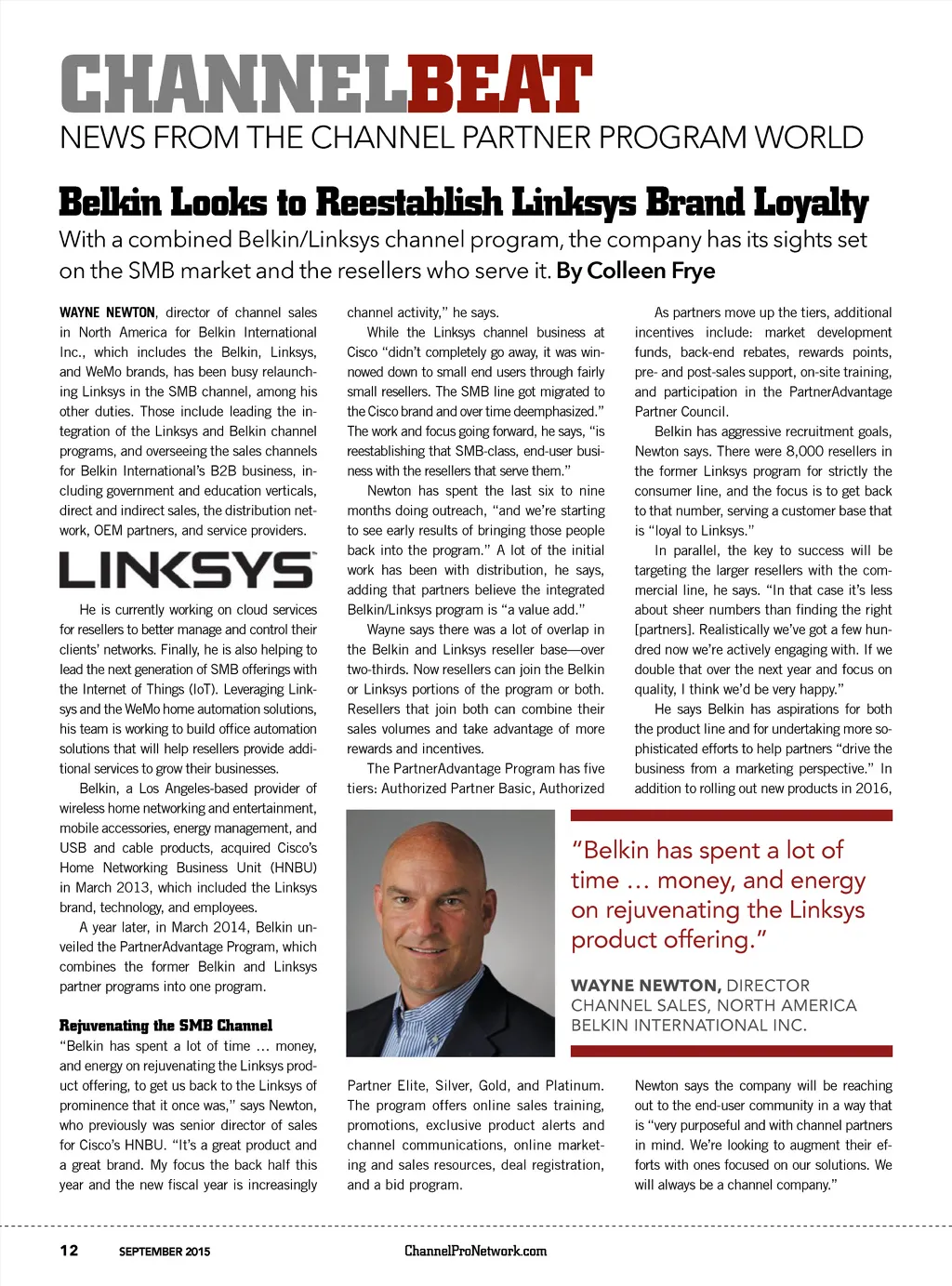 CHANNELBEAT
NEWS FROM THE CHANNEL PARTNER PROGRAM WORLD

Belkin Looks to Reestablish Linksys Brand Loyalty

With a combined Belkin/Linksys channel program, the company has its sights set on the SMB market and the resellers who serve it. By Colleen Frye

WAYNE NEWTON, director of channel sales in North America for Belkin International Inc., which includes the Belkin, Linksys, and WeMo brands, has been busy relaunching Linksys in the SMB channel, among his other duties. Those include leading the integration of the Linksys and Belkin channel programs, and overseeing the sales channels for Belkin International's B2B business, including government and education verticals, direct and indirect sales, the distribution network, OEM partners, and service providers.

LINKSYS

He is currently working on cloud services for resellers to better manage and control their clients' networks. Finally, he is also helping to lead the next generation of SMB offerings with the Internet of Things (IoT). Leveraging Linksys and the WeMo home automation solutions, his team is working to build office automation solutions that will help resellers provide additional services to grow their businesses.

Belkin, a Los Angeles-based provider of wireless home networking and entertainment, mobile accessories, energy management, and USB and cable products, acquired Cisco's Home Networking Business Unit (HNBU) in March 2013, which included the Linksys brand, technology, and employees.

A year later, in March 2014, Belkin unveiled the PartnerAdvantage Program, which combines the former Belkin and Linksys partner programs into one program.

Rejuvenating the SMB Channel

"Belkin has spent a lot of time … money, and energy on rejuvenating the Linksys product offering, to get us back to the Linksys of prominence that it once was," says Newton, who previously was senior director of sales for Cisco's HNBU. "It's a great product and a great brand. My focus the back half this year and the new fiscal year is increasingly channel activity," he says.

While the Linksys channel business at Cisco "didn't completely go away, it was winnowed down to small end users through fairly small resellers. The SMB line got migrated to the Cisco brand and over time deemphasized." The work and focus going forward, he says, "is reestablishing that SMB-class, end-user business with the resellers that serve them."

Newton has spent the last six to nine months doing outreach, "and we're starting to see early results of bringing those people back into the program." A lot of the initial work has been with distribution, he says, adding that partners believe the integrated Belkin/Linksys program is "a value add."

Wayne says there was a lot of overlap in the Belkin and Linksys reseller base—over two-thirds. Now resellers can join the Belkin or Linksys portions of the program or both. Resellers that join both can combine their sales volumes and take advantage of more rewards and incentives.

The PartnerAdvantage Program has five tiers: Authorized Partner Basic, Authorized Partner Elite, Silver, Gold, and Platinum. The program offers online sales training, promotions, exclusive product alerts and channel communications, online marketing and sales resources, deal registration, and a bid program.

As partners move up the tiers, additional incentives include: market development funds, back-end rebates, rewards points, pre- and post-sales support, on-site training, and participation in the PartnerAdvantage Partner Council.

Belkin has aggressive recruitment goals, Newton says. There were 8,000 resellers in the former Linksys program for strictly the consumer line, and the focus is to get back to that number, serving a customer base that is "loyal to Linksys."

In parallel, the key to success will be targeting the larger resellers with the commercial line, he says. "In that case it's less about sheer numbers than finding the right [partners]. Realistically we've got a few hundred now we're actively engaging with. If we double that over the next year and focus on quality, I think we'd be very happy."

He says Belkin has aspirations for both the product line and for undertaking more sophisticated efforts to help partners "drive the business from a marketing perspective." In addition to rolling out new products in 2016, Newton says the company will be reaching out to the end-user community in a way that is "very purposeful and with channel partners in mind. We're looking to augment their efforts with ones focused on our solutions. We will always be a channel company."

"Belkin has spent a lot of time … money, and energy on rejuvenating the Linksys product offering."

WAYNE NEWTON, DIRECTOR CHANNEL SALES, NORTH AMERICA BELKIN INTERNATIONAL INC.

12 SEPTEMBER 2015 ChannelProNetwork.com